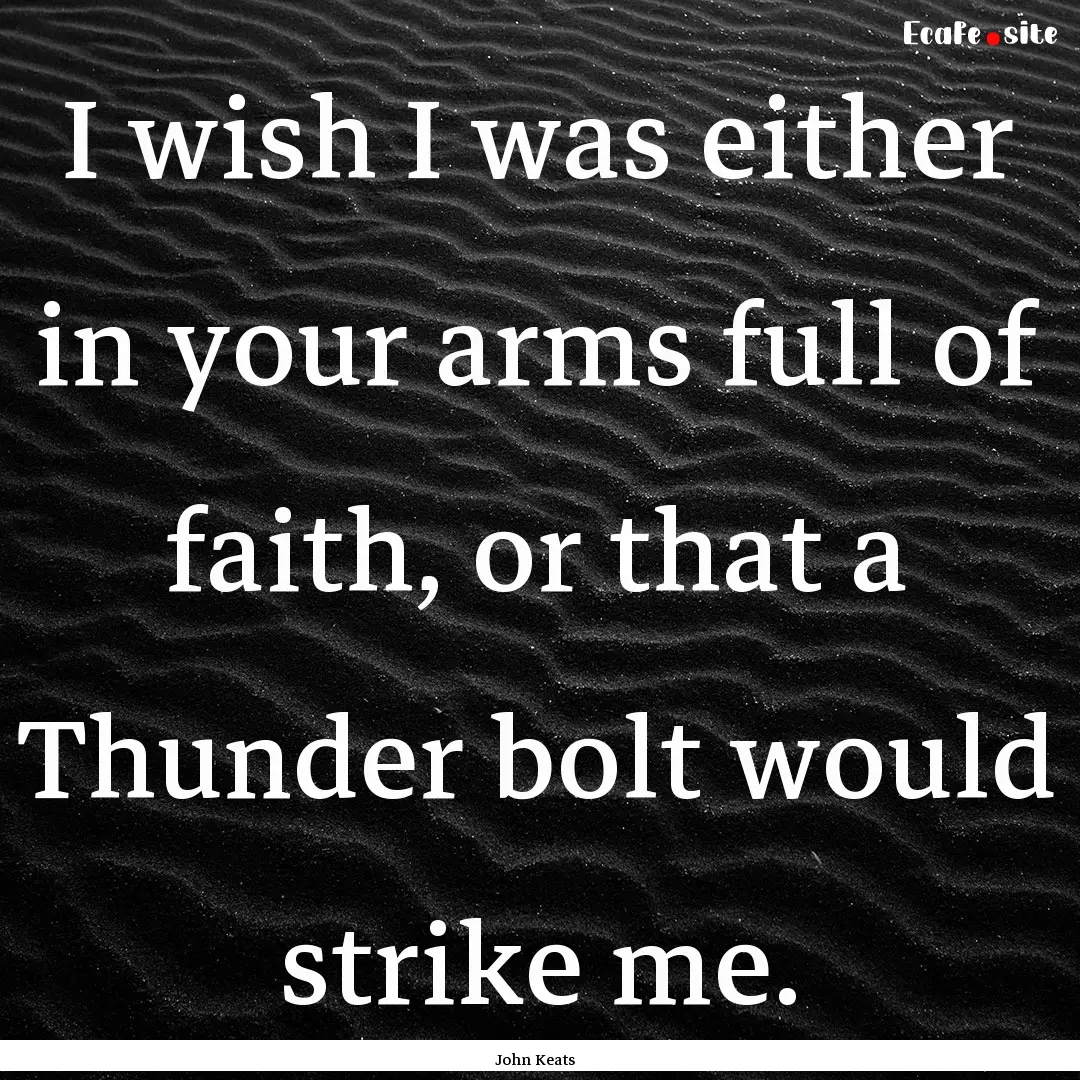 Ecafe.site

I wish I was either in your arms full of faith, or that a Thunder bolt would strike me.

John Keats